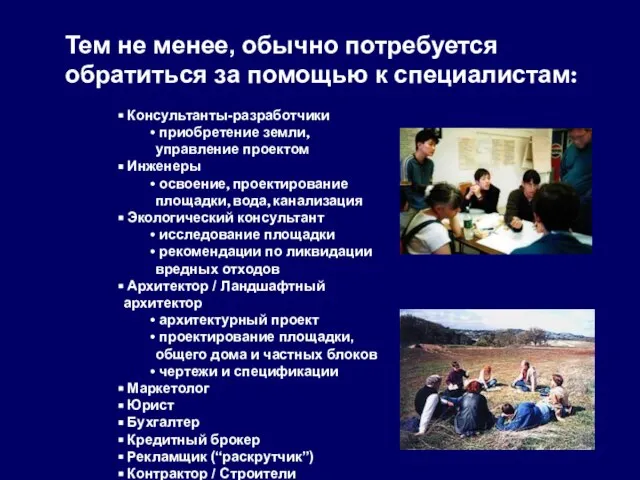 Тем не менее, обычно потребуется обратиться за помощью к специалистам:

▪ Консультанты-разработчики
• приобретение земли, управление проектом
▪ Инженеры
• освоение, проектирование площадки, вода, канализация
▪ Экологический консультант
• исследование площадки
• рекомендации по ликвидации вредных отходов
▪ Архитектор / Ландшафтный архитектор
• архитектурный проект
• проектирование площадки, общего дома и частных блоков
• чертежи и спецификации
▪ Маркетолог
▪ Юрист
▪ Бухгалтер
▪ Кредитный брокер
▪ Рекламщик (“раскрутчик”)
▪ Контрактор / Строители